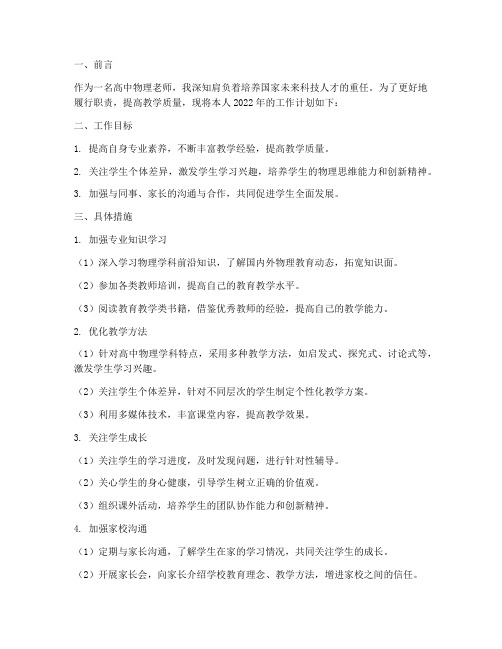 一、前言

作为一名高中物理老师，我深知肩负着培养国家未来科技人才的重任。为了更好地履行职责，提高教学质量，现将本人2022年的工作计划如下：

二、工作目标

1. 提高自身专业素养，不断丰富教学经验，提高教学质量。

2. 关注学生个体差异，激发学生学习兴趣，培养学生的物理思维能力和创新精神。

3. 加强与同事、家长的沟通与合作，共同促进学生全面发展。

三、具体措施

1. 加强专业知识学习

（1）深入学习物理学科前沿知识，了解国内外物理教育动态，拓宽知识面。

（2）参加各类教师培训，提高自己的教育教学水平。

（3）阅读教育教学类书籍，借鉴优秀教师的经验，提高自己的教学能力。

2. 优化教学方法

（1）针对高中物理学科特点，采用多种教学方法，如启发式、探究式、讨论式等，激发学生学习兴趣。

（2）关注学生个体差异，针对不同层次的学生制定个性化教学方案。

（3）利用多媒体技术，丰富课堂内容，提高教学效果。

3. 关注学生成长

（1）关注学生的学习进度，及时发现问题，进行针对性辅导。

（2）关心学生的身心健康，引导学生树立正确的价值观。

（3）组织课外活动，培养学生的团队协作能力和创新精神。

4. 加强家校沟通

（1）定期与家长沟通，了解学生在家的学习情况，共同关注学生的成长。

（2）开展家长会，向家长介绍学校教育理念、教学方法，增进家校之间的信任。